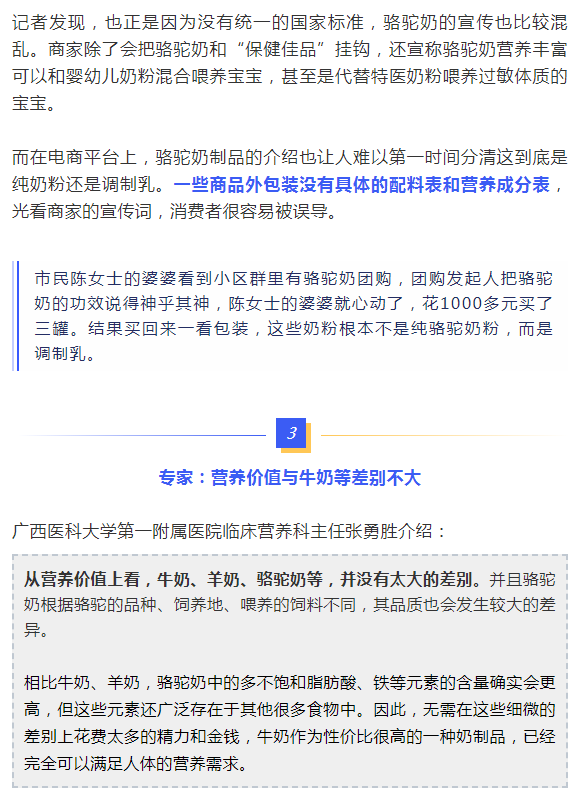 记者发现，也正是因为没有统一的国家标准，骆驼奶的宣传也比较混乱。商家除了会把骆驼奶和“保健佳品”挂钩，还宣称骆驼奶营养丰富可以和婴幼儿奶粉混合喂养宝宝，甚至是代替特医奶粉喂养过敏体质的宝宝。

而在电商平台上，骆驼奶制品的介绍也让人难以第一时间分清这到底是纯奶粉还是调制乳。一些商品外包装没有具体的配料表和营养成分表，光看商家的宣传词，消费者很容易被误导。

市民陈女士的婆婆看到小区群里有骆驼奶团购，团购发起人把骆驼奶的功效说得神乎其神，陈女士的婆婆就心动了，花1000多元买了三罐。结果买回来一看包装，这些奶粉根本不是纯骆驼奶粉，而是调制乳。

3

专家：营养价值与牛奶等差别不大

广西医科大学第一附属医院临床营养科主任张勇胜介绍：

从营养价值上看，牛奶、羊奶、骆驼奶等，并没有太大的差别。并且骆驼奶根据骆驼的品种、饲养地、喂养的饲料不同，其品质也会发生较大的差异。

相比牛奶、羊奶，骆驼奶中的多不饱和脂肪酸、铁等元素的含量确实会更高，但这些元素还广泛存在于其他很多食物中。因此，无需在这些细微的差别上花费太多的精力和金钱，牛奶作为性价比很高的一种奶制品，已经完全可以满足人体的营养需求。